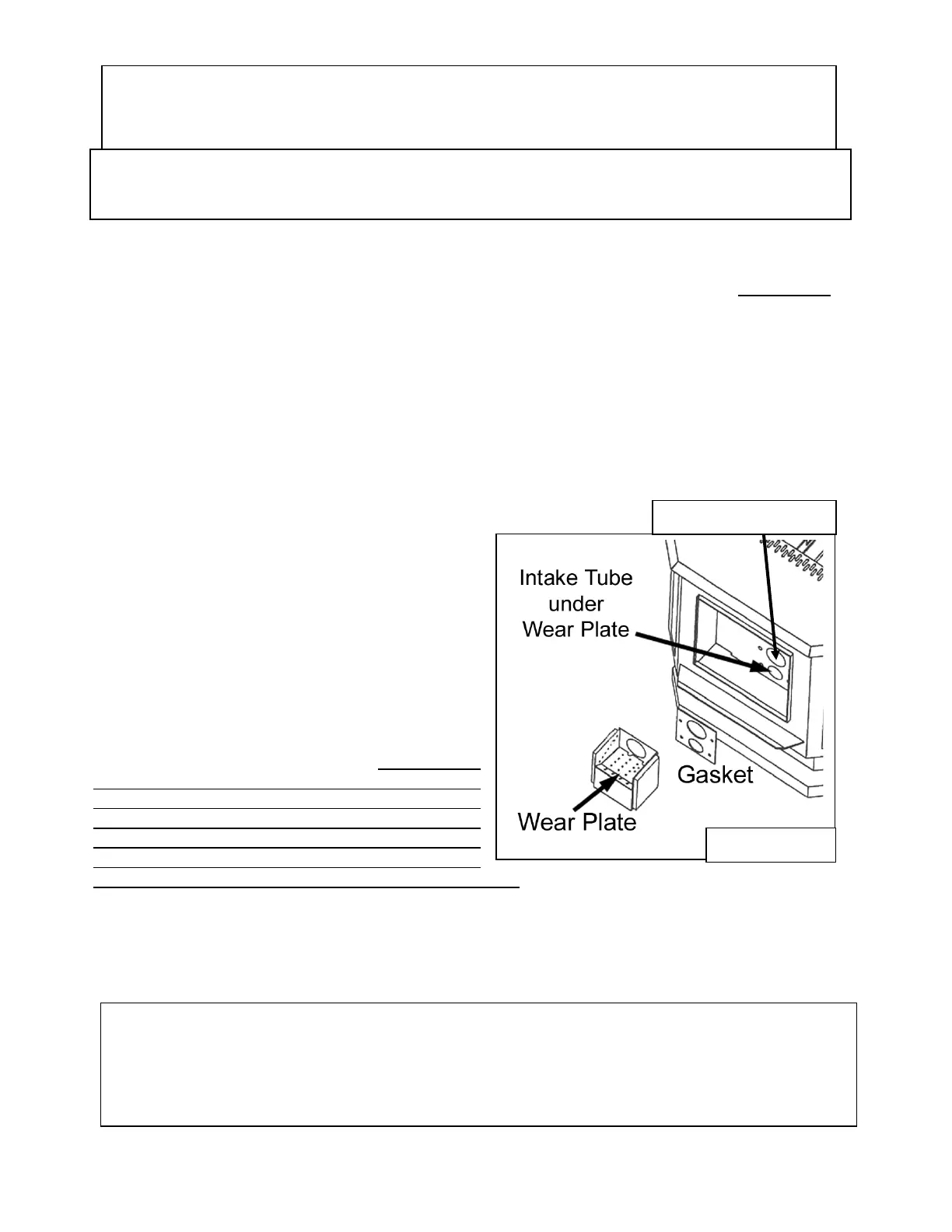 Intake Tube
under
Wear Plate

Gasket

Wear Plate